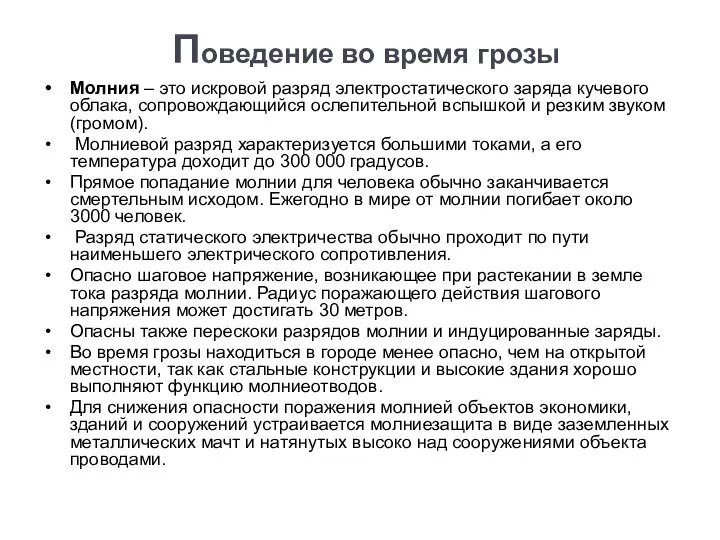 Поведение во время грозы

• Молния – это искровой разряд электростатического заряда кучевого облака, сопровождающийся ослепительной вспышкой и резким звуком (громом).
• Молниевой разряд характеризуется большими токами, а его температура доходит до 300 000 градусов.
• Прямое попадание молнии для человека обычно заканчивается смертельным исходом. Ежегодно в мире от молнии погибает около 3000 человек.
• Разряд статического электричества обычно проходит по пути наименьшего электрического сопротивления.
• Опасно шаговое напряжение, возникающее при растекании в земле тока разряда молнии. Радиус поражающего действия шагового напряжения может достигать 30 метров.
• Опасны также перескоки разрядов молнии и индуцированные заряды.
• Во время грозы находиться в городе менее опасно, чем на открытой местности, так как стальные конструкции и высокие здания хорошо выполняют функцию молниеотводов.
• Для снижения опасности поражения молнией объектов экономики, зданий и сооружений устраивается молниезащита в виде заземленных металлических мачт и натянутых высоко над сооружениями объекта проводами.